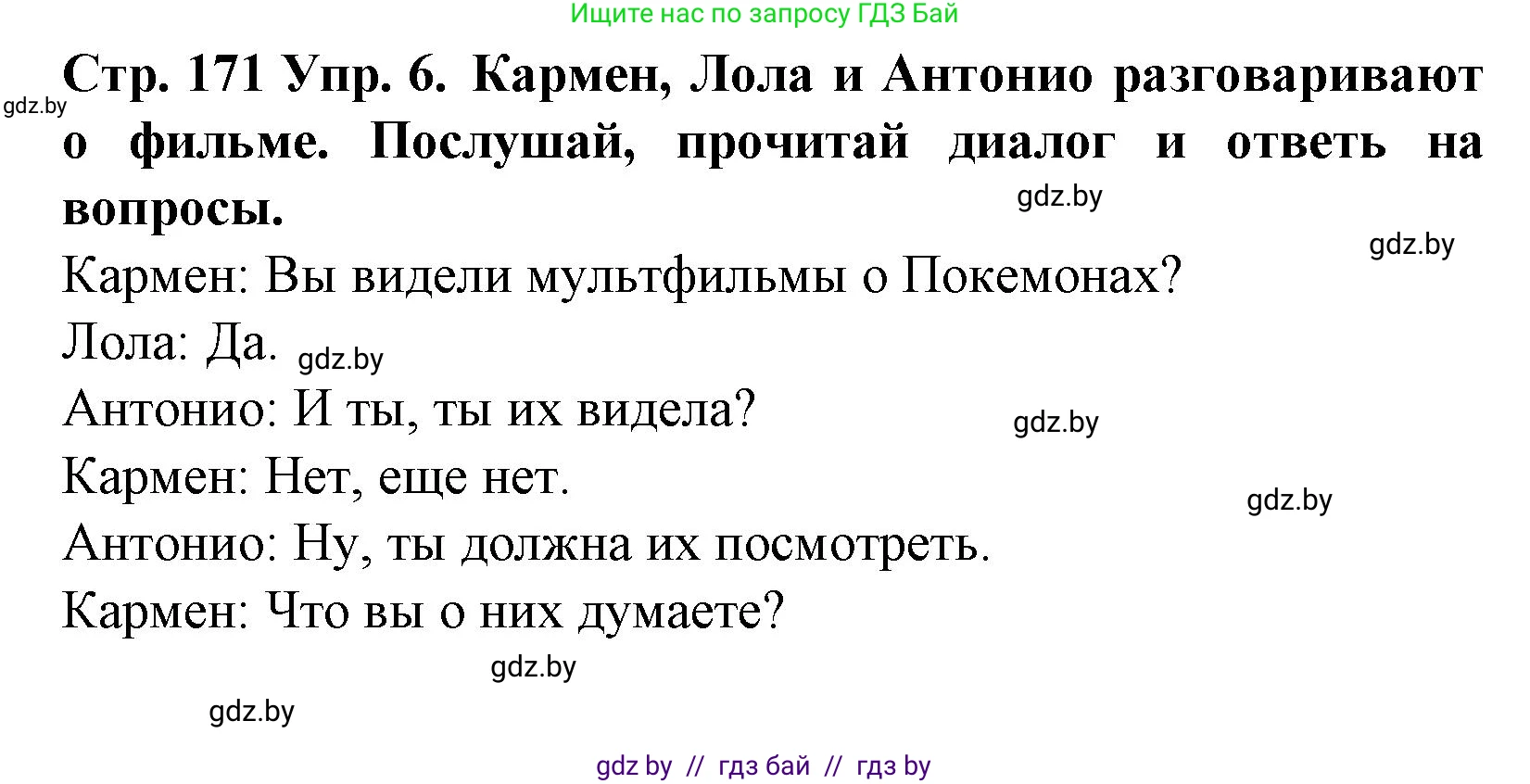 Ищите нас по запросу ГДЗ Бай

gdz.by

**Стр. 171 Упр. 6. Кармен, Лола и Антонио разговаривают о фильме. Послушай, прочитай диалог и ответь на вопросы.**

gdz.by

gdz.by

Кармен: Вы видели мультфильмы о Покемонах?

Лола: Да.

gdz.by

Антонио: И ты, ты их видела?

gdz.by

Кармен: Нет, еще нет.

gdz.by

Антонио: Ну, ты должна их посмотреть.

Кармен: Что вы о них думаете?

gdz.by

gdz.by

gdz by // гдз бай // гдз by